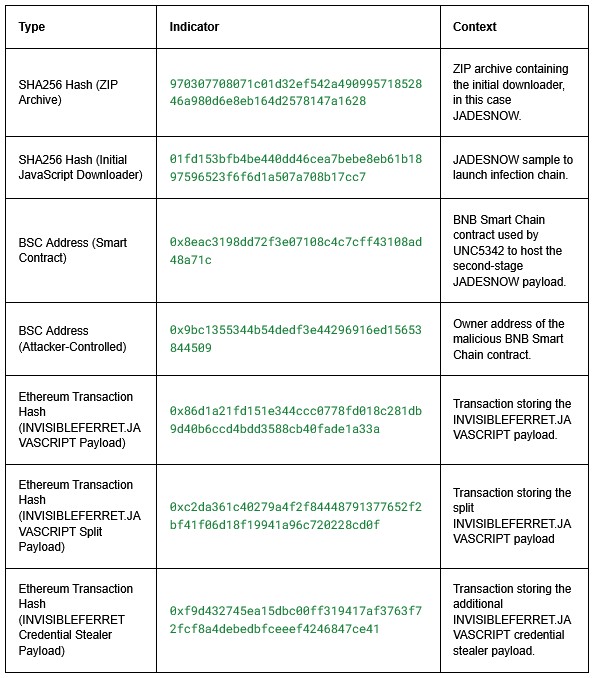 | Type | Indicator | Context |
|---|---|---|
| SHA256 Hash (ZIP Archive) | 970307708071c01d32ef542a49099571852846a980d6e8eb164d2578147a1628 | ZIP archive containing the initial downloader, in this case JADESNOW. |
| SHA256 Hash (Initial JavaScript Downloader) | 01fd153bfb4be440dd46cea7bebe8eb61b1897596523f6f6d1a507a708b17cc7 | JADESNOW sample to launch infection chain. |
| BSC Address (Smart Contract) | 0x8eac3198dd72f3e07108c4c7cff43108ad48a71c | BNB Smart Chain contract used by UNC5342 to host the second-stage JADESNOW payload. |
| BSC Address (Attacker-Controlled) | 0x9bc1355344b54dedf3e44296916ed15653844509 | Owner address of the malicious BNB Smart Chain contract. |
| Ethereum Transaction Hash (INVISIBLEFERRET.JAVASCRIPT Payload) | 0x86d1a21fd151e344ccc0778fd018c281db9d40b6ccd4bdd3588cb40fade1a33a | Transaction storing the INVISIBLEFERRET.JAVASCRIPT payload. |
| Ethereum Transaction Hash (INVISIBLEFERRET.JAVASCRIPT Split Payload) | 0xc2da361c40279a4f2f84448791377652f2bf41f06d18f19941a96c720228cd0f | Transaction storing the split INVISIBLEFERRET.JAVASCRIPT payload |
| Ethereum Transaction Hash (INVISIBLEFERRET Credential Stealer Payload) | 0xf9d432745ea15dbc00ff319417af3763f72fcf8a4debedbfceeef4246847ce41 | Transaction storing the additional INVISIBLEFERRET.JAVASCRIPT credential stealer payload. |